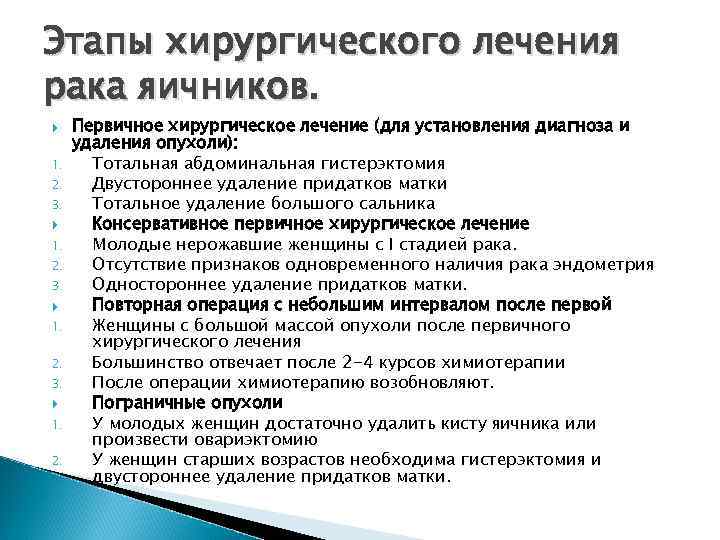 Этапы хирургического лечения рака яичников.

Первичное хирургическое лечение (для установления диагноза и удаления опухоли):
1. Тотальная абдоминальная гистерэктомия
2. Двустороннее удаление придатков матки
3. Тотальное удаление большого сальника

Консервативное первичное хирургическое лечение
1. Молодые нерожавшие женщины с I стадией рака.
2. Отсутствие признаков одновременного наличия рака эндометрия
3. Одностороннее удаление придатков матки.

Повторная операция с небольшим интервалом после первой
1. Женщины с большой массой опухоли после первичного хирургического лечения
2. Большинство отвечает после 2-4 курсов химиотерапии
3. После операции химиотерапию возобновляют.

Пограничные опухоли
1. У молодых женщин достаточно удалить кисту яичника или произвести овариэктомию
2. У женщин старших возрастов необходима гистерэктомия и двустороннее удаление придатков матки.